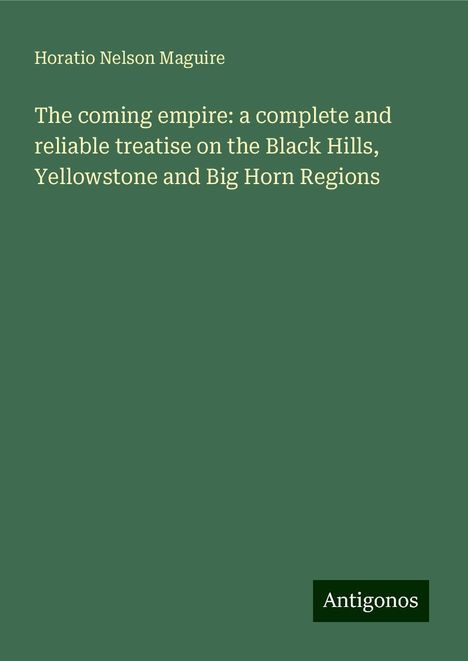 Horatio Nelson Maguire

The coming empire: a complete and reliable treatise on the Black Hills, Yellowstone and Big Horn Regions

Antigonos